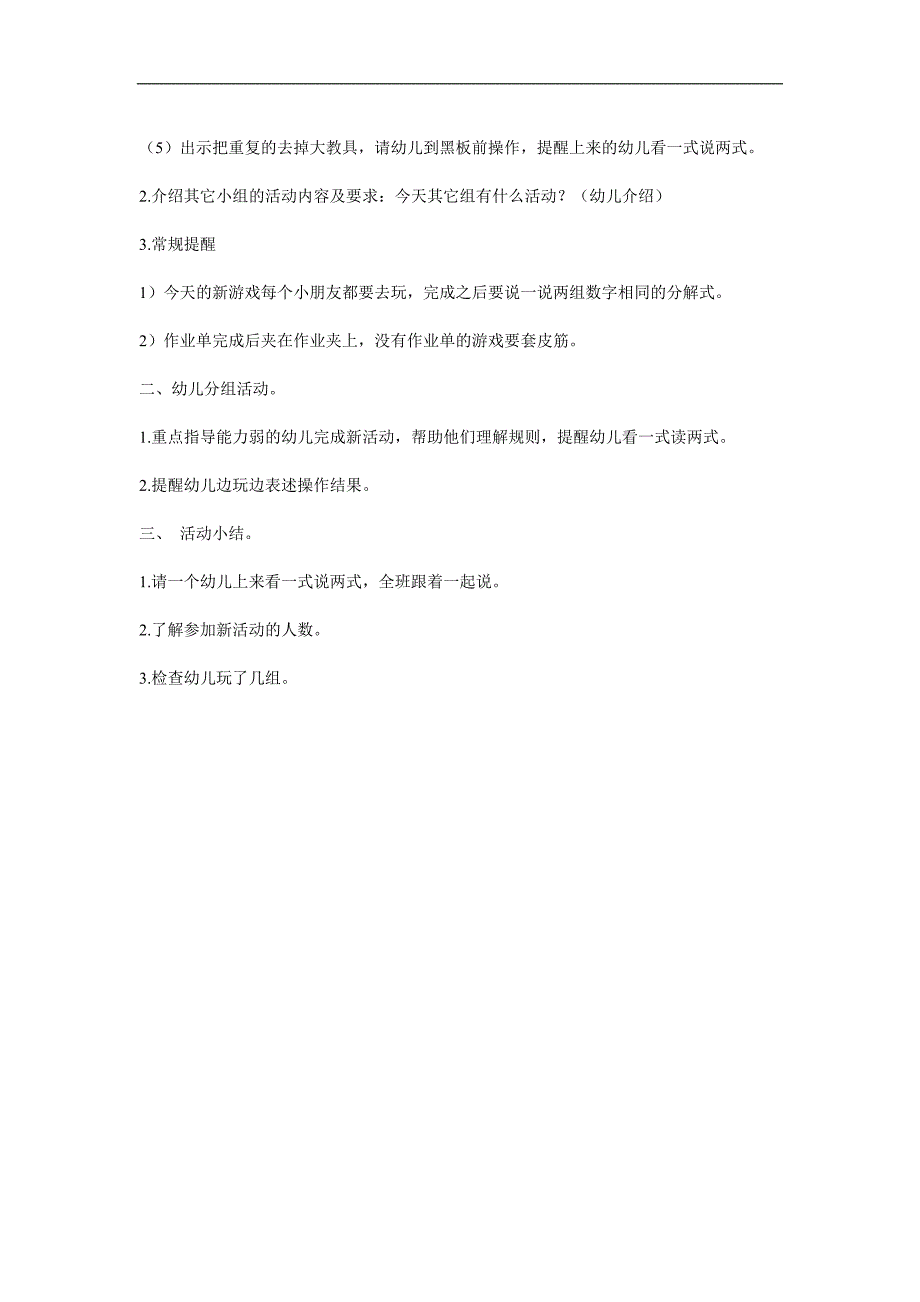 （5）出示把重复的去掉大教具，请幼儿到黑板前操作，提醒上来的幼儿看一式说两式。

2.介绍其它小组的活动内容及要求：今天其它组有什么活动？（幼儿介绍）

3.常规提醒

1）今天的新游戏每个小朋友都要去玩，完成之后要说一说两组数字相同的分解式。

2）作业单完成后夹在作业夹上，没有作业单的游戏要套皮筋。

二、幼儿分组活动。

1.重点指导能力弱的幼儿完成新活动，帮助他们理解规则，提醒幼儿看一式读两式。

2.提醒幼儿边玩边表述操作结果。

三、 活动小结。

1.请一个幼儿上来看一式说两式，全班跟着一起说。

2.了解参加新活动的人数。

3.检查幼儿玩了几组。